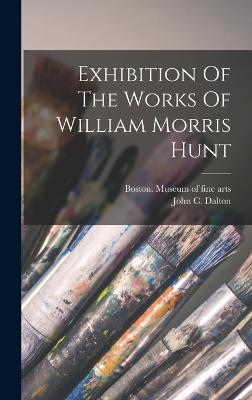 Exhibition Of The Works Of William Morris Hunt

Boston. Museum of fine arts
John C. Dalton